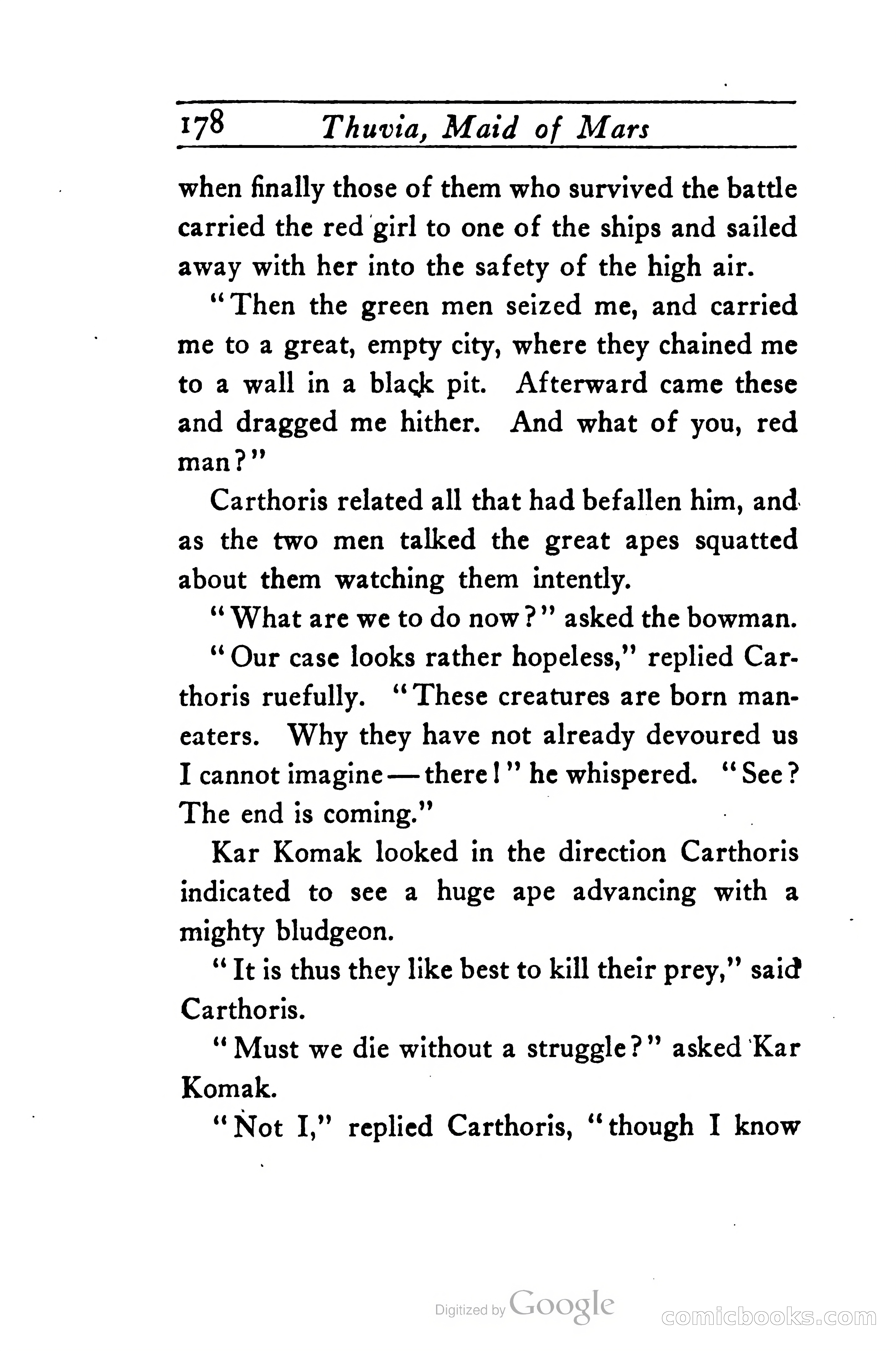 178 Thuvia, Maid of Mars

when finally those of them who survived the battle carried the red girl to one of the ships and sailed away with her into the safety of the high air.

"Then the green men seized me, and carried me to a great, empty city, where they chained me to a wall in a black pit. Afterward came these and dragged me hither. And what of you, red man?"

Carthoris related all that had befallen him, and as the two men talked the great apes squatted about them watching them intently.

"What are we to do now?" asked the bowman.

"Our case looks rather hopeless," replied Carthoris ruefully. "These creatures are born man-eaters. Why they have not already devoured us I cannot imagine—there!" he whispered. "See? The end is coming."

Kar Komak looked in the direction Carthoris indicated to see a huge ape advancing with a mighty bludgeon.

"It is thus they like best to kill their prey," said Carthoris.

"Must we die without a struggle?" asked Kar Komak.

"Not I," replied Carthoris, "though I know

Digitized by Google

comicbooks.com